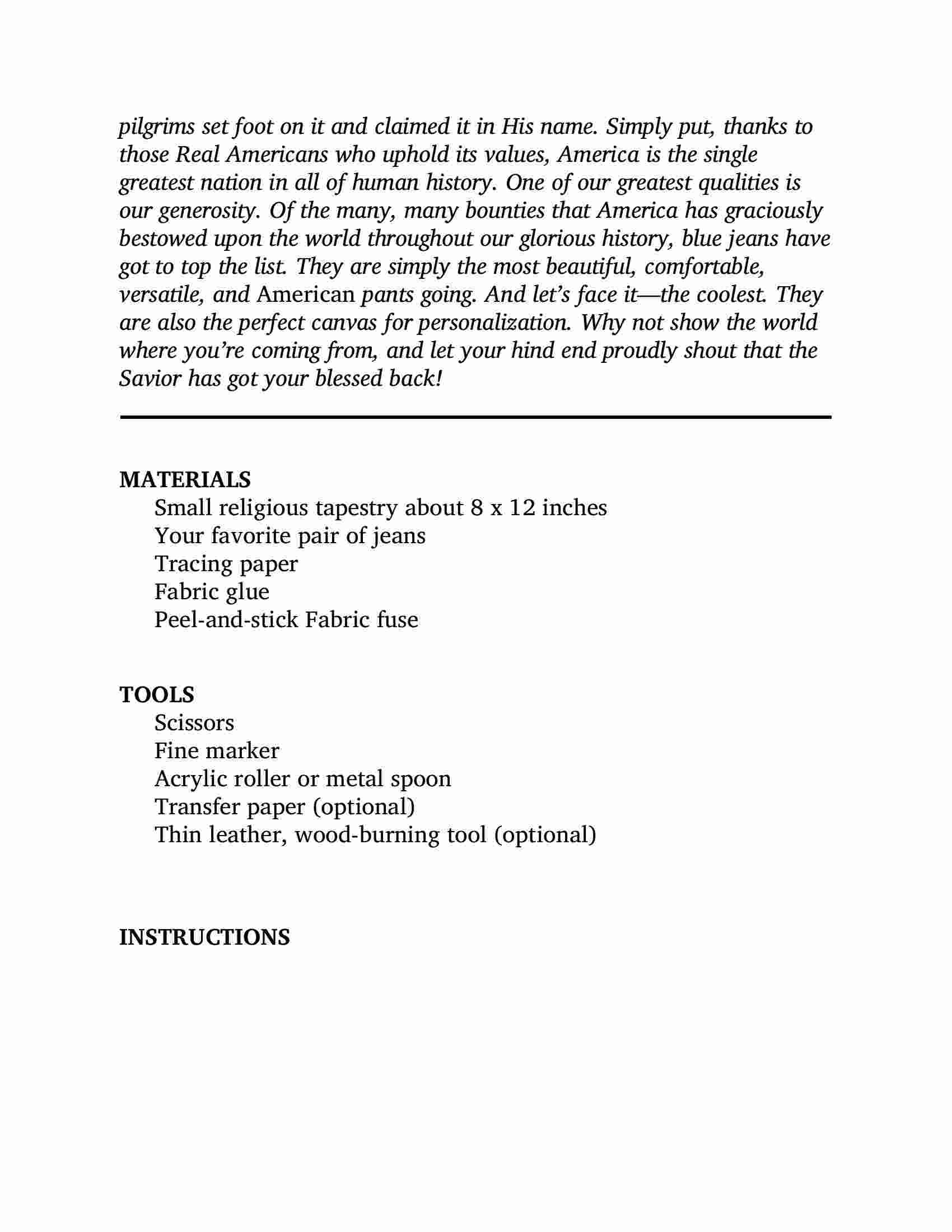 pilgrims set foot on it and claimed it in His name. Simply put, thanks to those Real Americans who uphold its values, America is the single greatest nation in all of human history. One of our greatest qualities is our generosity. Of the many, many bounties that America has graciously bestowed upon the world throughout our glorious history, blue jeans have got to top the list. They are simply the most beautiful, comfortable, versatile, and American pants going. And let's face it—the coolest. They are also the perfect canvas for personalization. Why not show the world where you're coming from, and let your hind end proudly shout that the Savior has got your blessed back!

MATERIALS
Small religious tapestry about 8 x 12 inches
Your favorite pair of jeans
Tracing paper
Fabric glue
Peel-and-stick Fabric fuse

TOOLS
Scissors
Fine marker
Acrylic roller or metal spoon
Transfer paper (optional)
Thin leather, wood-burning tool (optional)

INSTRUCTIONS